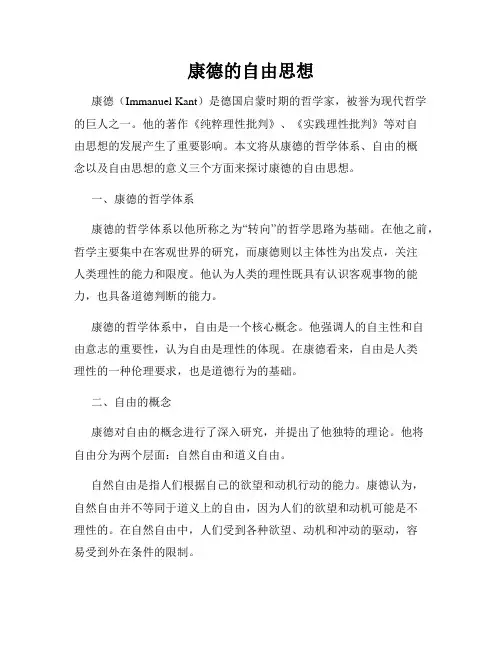 康德的自由思想

康德（Immanuel Kant）是德国启蒙时期的哲学家，被誉为现代哲学的巨人之一。他的著作《纯粹理性批判》、《实践理性批判》等对自由思想的发展产生了重要影响。本文将从康德的哲学体系、自由的概念以及自由思想的意义三个方面来探讨康德的自由思想。

一、康德的哲学体系

康德的哲学体系以他所称之为“转向”的哲学思路为基础。在他之前，哲学主要集中在客观世界的研究，而康德则以主体性为出发点，关注人类理性的能力和限度。他认为人类的理性既具有认识客观事物的能力，也具备道德判断的能力。

康德的哲学体系中，自由是一个核心概念。他强调人的自主性和自由意志的重要性，认为自由是理性的体现。在康德看来，自由是人类理性的一种伦理要求，也是道德行为的基础。

二、自由的概念

康德对自由的概念进行了深入研究，并提出了他独特的理论。他将自由分为两个层面：自然自由和道义自由。

自然自由是指人们根据自己的欲望和动机行动的能力。康德认为，自然自由并不等同于道义上的自由，因为人们的欲望和动机可能是不理性的。在自然自由中，人们受到各种欲望、动机和冲动的驱动，容易受到外在条件的限制。